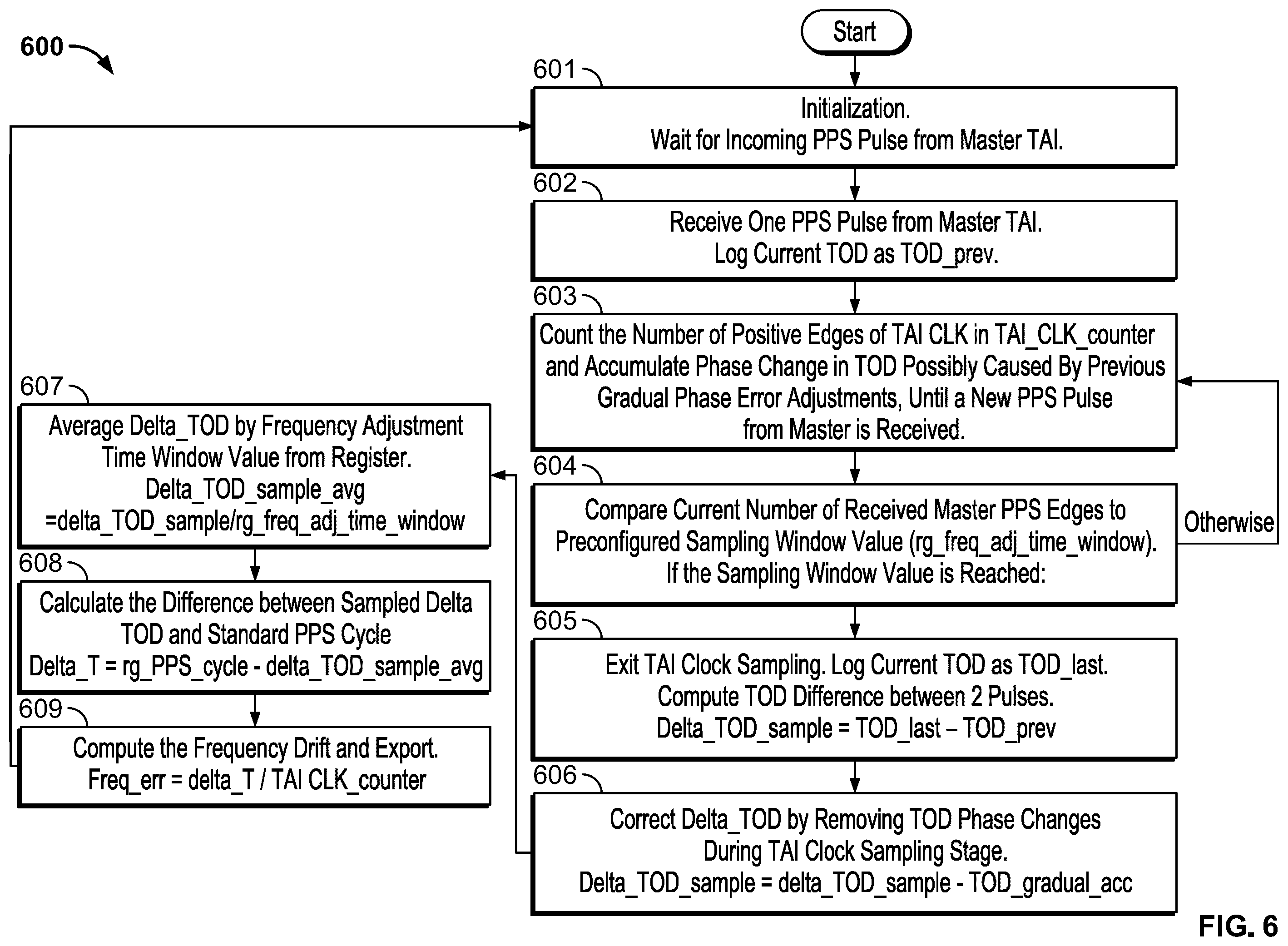 600

Start

601

Initialization.
Wait for Incoming PPS Pulse from Master TAI.

602

Receive One PPS Pulse from Master TAI.
Log Current TOD as TOD_prev.

603

Count the Number of Positive Edges of TAI CLK in TAI_CLK_counter and Accumulate Phase Change in TOD Possibly Caused By Previous Gradual Phase Error Adjustments, Until a New PPS Pulse from Master is Received.

604

Compare Current Number of Received Master PPS Edges to Preconfigured Sampling Window Value (rg_freq_adj_time_window).
If the Sampling Window Value is Reached:

Otherwise

605

Exit TAI Clock Sampling. Log Current TOD as TOD_last.
Compute TOD Difference between 2 Pulses.
Delta_TOD_sample = TOD_last – TOD_prev

606

Correct Delta_TOD by Removing TOD Phase Changes During TAI Clock Sampling Stage.
Delta_TOD_sample = delta_TOD_sample - TOD_gradual_acc

607

Average Delta_TOD by Frequency Adjustment Time Window Value from Register.
Delta_TOD_sample_avg =delta_TOD_sample/rg_freq_adj_time_window

608

Calculate the Difference between Sampled Delta TOD and Standard PPS Cycle
Delta_T = rg_PPS_cycle - delta_TOD_sample_avg

609

Compute the Frequency Drift and Export.
Freq_err = delta_T / TAI CLK_counter

FIG. 6